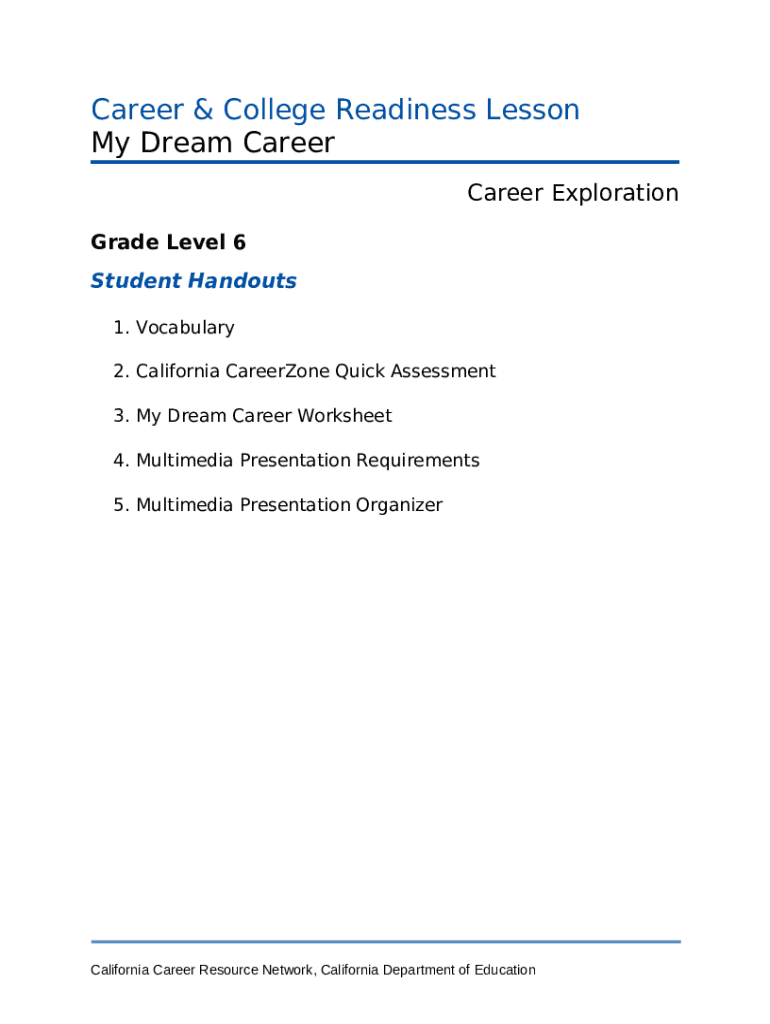 Career & College Readiness Lesson
My Dream Career

Career Exploration

Grade Level 6

Student Handouts

1. Vocabulary

2. California CareerZone Quick Assessment

3. My Dream Career Worksheet

4. Multimedia Presentation Requirements

5. Multimedia Presentation Organizer

California Career Resource Network, California Department of Education